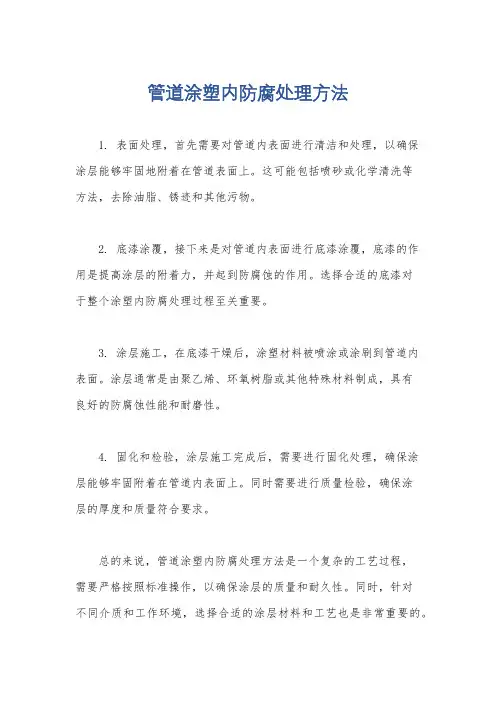 管道涂塑内防腐处理方法

1. 表面处理，首先需要对管道内表面进行清洁和处理，以确保涂层能够牢固地附着在管道表面上。这可能包括喷砂或化学清洗等方法，去除油脂、锈迹和其他污物。

2. 底漆涂覆，接下来是对管道内表面进行底漆涂覆，底漆的作用是提高涂层的附着力，并起到防腐蚀的作用。选择合适的底漆对于整个涂塑内防腐处理过程至关重要。

3. 涂层施工，在底漆干燥后，涂塑材料被喷涂或涂刷到管道内表面。涂层通常是由聚乙烯、环氧树脂或其他特殊材料制成，具有良好的防腐蚀性能和耐磨性。

4. 固化和检验，涂层施工完成后，需要进行固化处理，确保涂层能够牢固附着在管道内表面上。同时需要进行质量检验，确保涂层的厚度和质量符合要求。

总的来说，管道涂塑内防腐处理方法是一个复杂的工艺过程，需要严格按照标准操作，以确保涂层的质量和耐久性。同时，针对不同介质和工作环境，选择合适的涂层材料和工艺也是非常重要的。